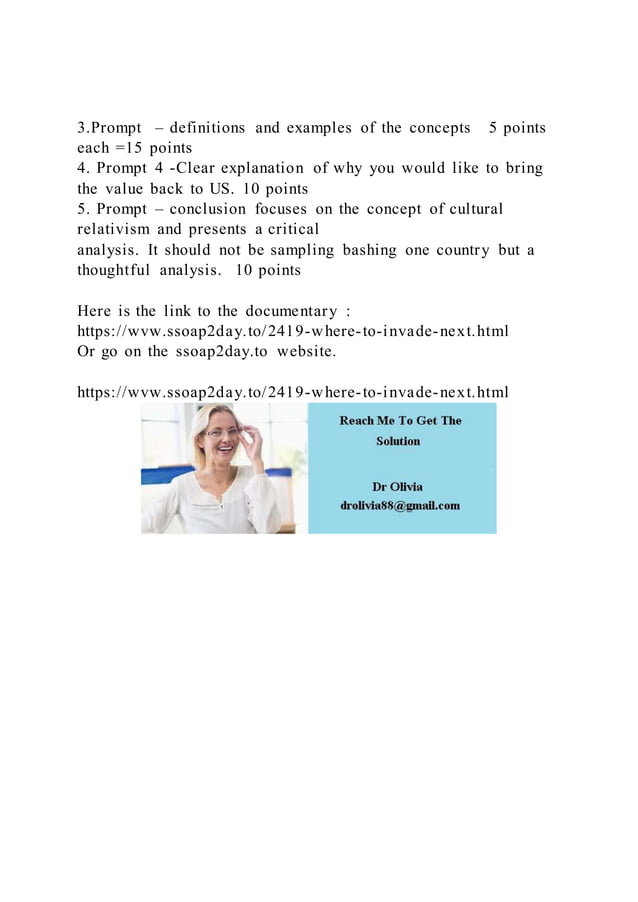 3.Prompt – definitions and examples of the concepts 5 points each =15 points
4. Prompt 4 -Clear explanation of why you would like to bring the value back to US. 10 points
5. Prompt – conclusion focuses on the concept of cultural relativism and presents a critical
analysis. It should not be sampling bashing one country but a thoughtful analysis. 10 points

Here is the link to the documentary :
https://wvw.ssoap2day.to/2419-where-to-invade-next.html
Or go on the ssoap2day.to website.

https://wvw.ssoap2day.to/2419-where-to-invade-next.html

Reach Me To Get The Solution

Dr Olivia
drolivia88@gmail.com